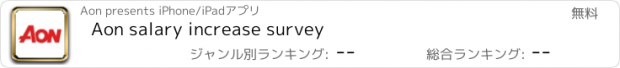 AON

Aon presents iPhone/iPadアプリ

無料

Aon salary increase survey

ジャンル別ランキング: --

総合ランキング: --